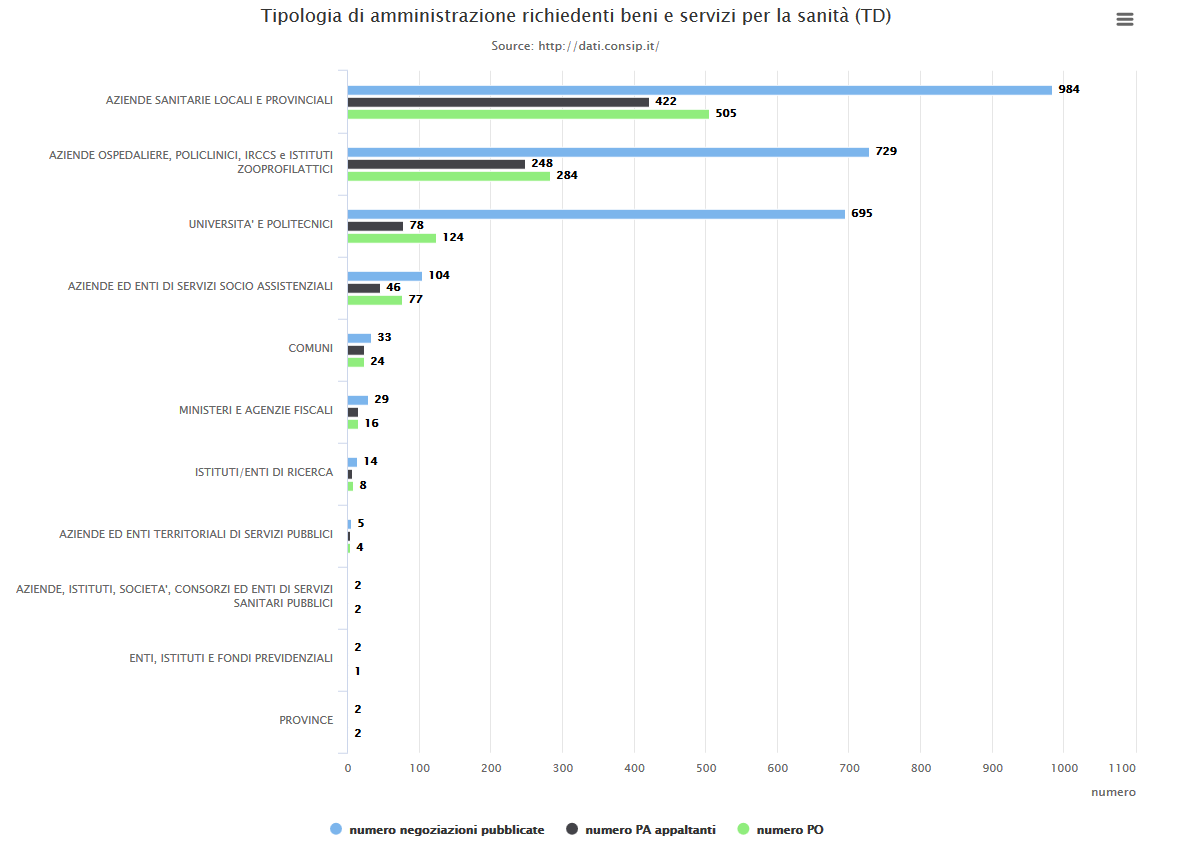 Tipologia di amministrazione richiedenti beni e servizi per la sanità (TD)

Source: http://dati.consip.it/

AZIENDE SANITARIE LOCALI E PROVINCIALI
984
422
505

AZIENDE OSPEDALIERE, POLICLINICI, IRCCS e ISTITUTI ZOOPROFILATTICI
729
248
284

UNIVERSITA' E POLITECNICI
695
78
124

AZIENDE ED ENTI DI SERVIZI SOCIO ASSISTENZIALI
104
46
77

COMUNI
33
24

MINISTERI E AGENZIE FISCALI
29
16

ISTITUTI/ENTI DI RICERCA
14
8

AZIENDE ED ENTI TERRITORIALI DI SERVIZI PUBBLICI
5
4

AZIENDE, ISTITUTI, SOCIETA', CONSORZI ED ENTI DI SERVIZI SANITARI PUBBLICI
2
2

ENTI, ISTITUTI E FONDI PREVIDENZIALI
2
1

PROVINCE
2
2

0 100 200 300 400 500 600 700 800 900 1000 1100

numero

numero negoziazioni pubblicate numero PA appaltanti numero PO